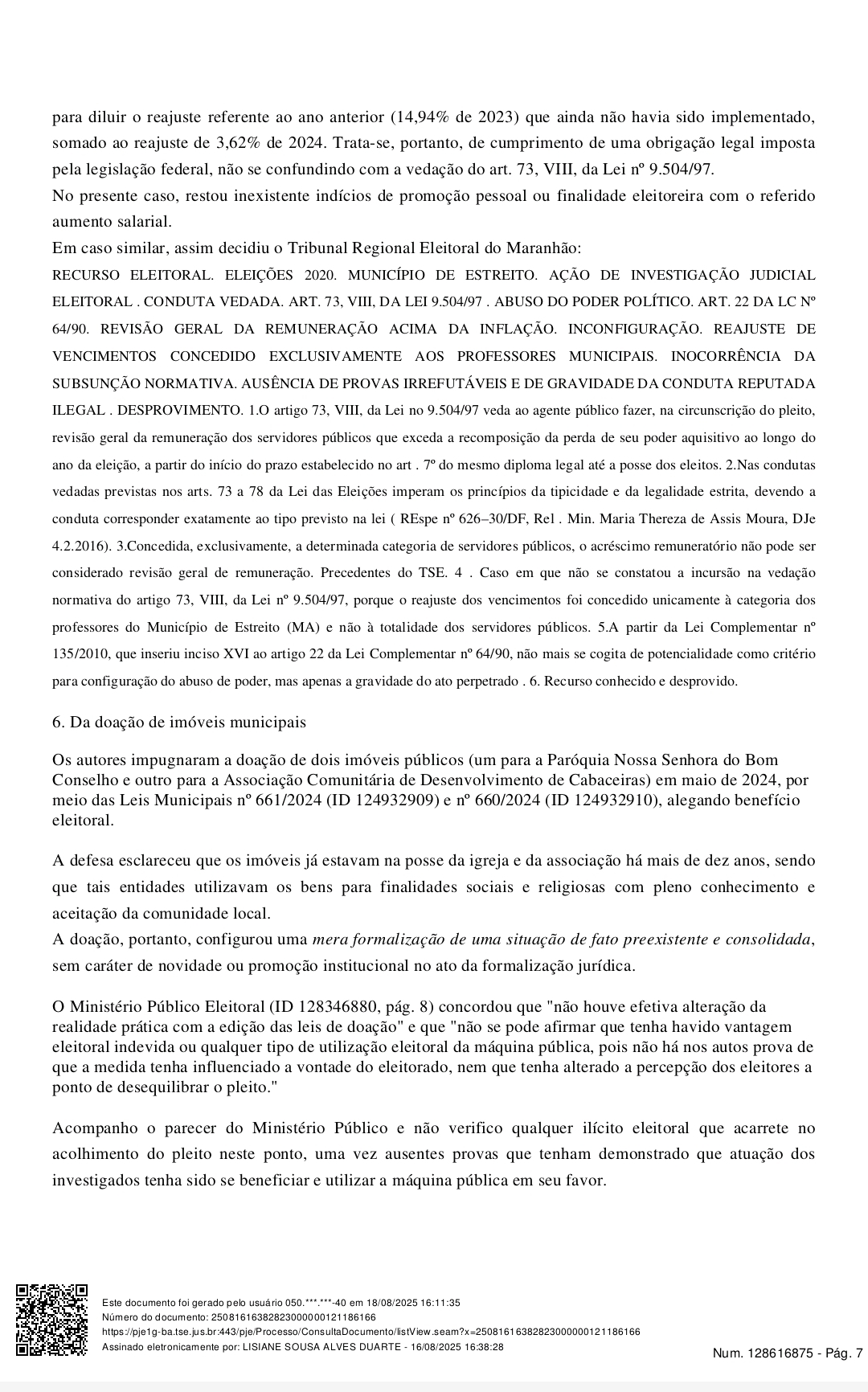 para diluir o reajuste referente ao ano anterior (14,94% de 2023) que ainda não havia sido implementado, somado ao reajuste de 3,62% de 2024. Trata-se, portanto, de cumprimento de uma obrigação legal imposta pela legislação federal, não se confundindo com a vedação do art. 73, VIII, da Lei nº 9.504/97.
No presente caso, restou inexistente indícios de promoção pessoal ou finalidade eleitoreira com o referido aumento salarial.
Em caso similar, assim decidiu o Tribunal Regional Eleitoral do Maranhão:
RECURSO ELEITORAL. ELEIÇÕES 2020. MUNICÍPIO DE ESTREITO. AÇÃO DE INVESTIGAÇÃO JUDICIAL ELEITORAL . CONDUTA VEDADA. ART. 73, VIII, DA LEI 9.504/97 . ABUSO DO PODER POLÍTICO. ART. 22 DA LC Nº 64/90. REVISÃO GERAL DA REMUNERAÇÃO ACIMA DA INFLAÇÃO. INCONFIGURAÇÃO. REAJUSTE DE VENCIMENTOS CONCEDIDO EXCLUSIVAMENTE AOS PROFESSORES MUNICIPAIS. INOCORRÊNCIA DA SUBSUNÇÃO NORMATIVA. AUSÊNCIA DE PROVAS IRREFUTÁVEIS E DE GRAVIDADE DA CONDUTA REPUTADA ILEGAL . DESPROVIMENTO. 1.O artigo 73, VIII, da Lei no 9.504/97 veda ao agente público fazer, na circunscrição do pleito, revisão geral da remuneração dos servidores públicos que exceda a recomposição da perda de seu poder aquisitivo ao longo do ano da eleição, a partir do início do prazo estabelecido no art . 7º do mesmo diploma legal até a posse dos eleitos. 2.Nas condutas vedadas previstas nos arts. 73 a 78 da Lei das Eleições imperam os princípios da tipicidade e da legalidade estrita, devendo a conduta corresponder exatamente ao tipo previsto na lei ( REspe nº 626–30/DF, Rel . Min. Maria Thereza de Assis Moura, DJe 4.2.2016). 3.Concedida, exclusivamente, a determinada categoria de servidores públicos, o acréscimo remuneratório não pode ser considerado revisão geral de remuneração. Precedentes do TSE. 4 . Caso em que não se constatou a incursão na vedação normativa do artigo 73, VIII, da Lei nº 9.504/97, porque o reajuste dos vencimentos foi concedido unicamente à categoria dos professores do Município de Estreito (MA) e não à totalidade dos servidores públicos. 5.A partir da Lei Complementar nº 135/2010, que inseriu inciso XVI ao artigo 22 da Lei Complementar nº 64/90, não mais se cogita de potencialidade como critério para configuração do abuso de poder, mas apenas a gravidade do ato perpetrado . 6. Recurso conhecido e desprovido.

6. Da doação de imóveis municipais

Os autores impugnaram a doação de dois imóveis públicos (um para a Paróquia Nossa Senhora do Bom Conselho e outro para a Associação Comunitária de Desenvolvimento de Cabaceiras) em maio de 2024, por meio das Leis Municipais nº 661/2024 (ID 124932909) e nº 660/2024 (ID 124932910), alegando benefício eleitoral.

A defesa esclareceu que os imóveis já estavam na posse da igreja e da associação há mais de dez anos, sendo que tais entidades utilizavam os bens para finalidades sociais e religiosas com pleno conhecimento e aceitação da comunidade local.
A doação, portanto, configurou uma mera formalização de uma situação de fato preexistente e consolidada, sem caráter de novidade ou promoção institucional no ato da formalização jurídica.

O Ministério Público Eleitoral (ID 128346880, pág. 8) concordou que "não houve efetiva alteração da realidade prática com a edição das leis de doação" e que "não se pode afirmar que tenha havido vantagem eleitoral indevida ou qualquer tipo de utilização eleitoral da máquina pública, pois não há nos autos prova de que a medida tenha influenciado a vontade do eleitorado, nem que tenha alterado a percepção dos eleitores a ponto de desequilibrar o pleito."

Acompanho o parecer do Ministério Público e não verifico qualquer ilícito eleitoral que acarrete no acolhimento do pleito neste ponto, uma vez ausentes provas que tenham demonstrado que atuação dos investigados tenha sido se beneficiar e utilizar a máquina pública em seu favor.

Este documento foi gerado pelo usuário 050.***.***-40 em 18/08/2025 16:11:35
Número do documento: 25081616382823000000121186166
https://pje1g-ba.tse.jus.br:443/pje/Processo/ConsultaDocumento/listView.seam?x=25081616382823000000121186166
Assinado eletronicamente por: LISIANE SOUSA ALVES DUARTE - 16/08/2025 16:38:28
Num. 128616875 - Pág. 7